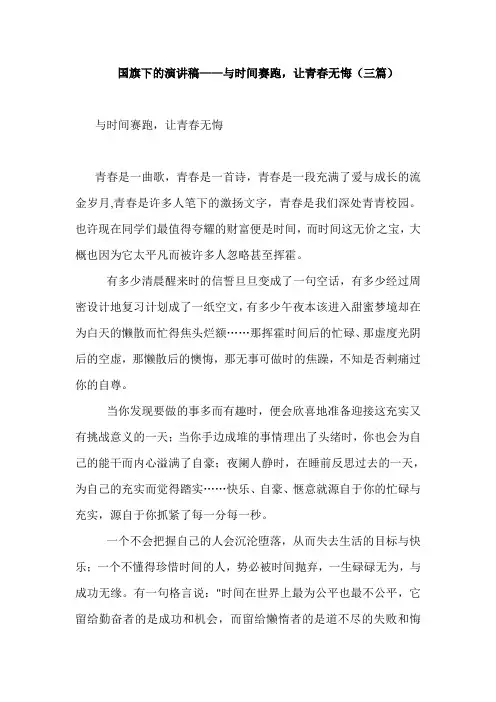 国旗下的演讲稿——与时间赛跑，让青春无悔（三篇）

与时间赛跑，让青春无悔

青春是一曲歌，青春是一首诗，青春是一段充满了爱与成长的流金岁月,青春是许多人笔下的激扬文字，青春是我们深处青青校园。也许现在同学们最值得夸耀的财富便是时间，而时间这无价之宝，大概也因为它太平凡而被许多人忽略甚至挥霍。

有多少清晨醒来时的信誓旦旦变成了一句空话，有多少经过周密设计地复习计划成了一纸空文，有多少午夜本该进入甜蜜梦境却在为白天的懒散而忙得焦头烂额……那挥霍时间后的忙碌、那虚度光阴后的空虚，那懒散后的懊悔，那无事可做时的焦躁，不知是否刺痛过你的自尊。

当你发现要做的事多而有趣时，便会欣喜地准备迎接这充实又有挑战意义的一天；当你手边成堆的事情理出了头绪时，你也会为自己的能干而内心溢满了自豪；夜阑人静时，在睡前反思过去的一天，为自己的充实而觉得踏实……快乐、自豪、惬意就源自于你的忙碌与充实，源自于你抓紧了每一分每一秒。

一个不会把握自己的人会沉沦堕落，从而失去生活的目标与快乐；一个不懂得珍惜时间的人，势必被时间抛弃，一生碌碌无为，与成功无缘。有一句格言说："时间在世界上最为公平也最不公平，它留给勤奋者的是成功和机会，而留给懒惰者的是道不尽的失败和悔